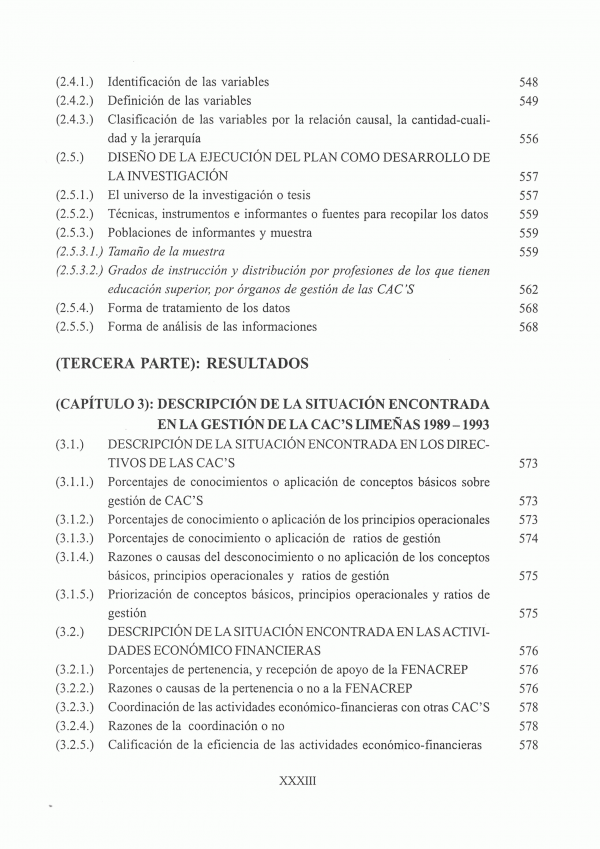 (2.4.1.) Identificación de las variables 548
(2.4.2.) Definición de las variables 549
(2.4.3.) Clasificación de las variables por la relación causal, la cantidad-cualidad y la jerarquía 556
(2.5.) DISEÑO DE LA EJECUCIÓN DEL PLAN COMO DESARROLLO DE LA INVESTIGACIÓN 557
(2.5.1.) El universo de la investigación o tesis 557
(2.5.2.) Técnicas, instrumentos e informantes o fuentes para recopilar los datos 559
(2.5.3.) Poblaciones de informantes y muestra 559
(2.5.3.1.) Tamaño de la muestra 559
(2.5.3.2.) Grados de instrucción y distribución por profesiones de los que tienen educación superior, por órganos de gestión de las CAC'S 562
(2.5.4.) Forma de tratamiento de los datos 568
(2.5.5.) Forma de análisis de las informaciones 568

(TERCERA PARTE): RESULTADOS

(CAPÍTULO 3): DESCRIPCIÓN DE LA SITUACIÓN ENCONTRADA EN LA GESTIÓN DE LA CAC'S LIMEÑAS 1989 – 1993
(3.1.) DESCRIPCIÓN DE LA SITUACIÓN ENCONTRADA EN LOS DIRECTIVOS DE LAS CAC'S 573
(3.1.1.) Porcentajes de conocimientos o aplicación de conceptos básicos sobre gestión de CAC'S 573
(3.1.2.) Porcentajes de conocimiento o aplicación de los principios operacionales 573
(3.1.3.) Porcentajes de conocimiento o aplicación de ratios de gestión 574
(3.1.4.) Razones o causas del desconocimiento o no aplicación de los conceptos básicos, principios operacionales y ratios de gestión 575
(3.1.5.) Priorización de conceptos básicos, principios operacionales y ratios de gestión 575
(3.2.) DESCRIPCIÓN DE LA SITUACIÓN ENCONTRADA EN LAS ACTIVIDADES ECONÓMICO FINANCIERAS 576
(3.2.1.) Porcentajes de pertenencia, y recepción de apoyo de la FENACREP 576
(3.2.2.) Razones o causas de la pertenencia o no a la FENACREP 576
(3.2.3.) Coordinación de las actividades económico-financieras con otras CAC'S 578
(3.2.4.) Razones de la coordinación o no 578
(3.2.5.) Calificación de la eficiencia de las actividades económico-financieras 578

XXXIII